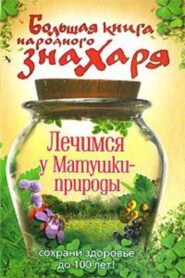 Большая книга народного знахаря

Лечимся у Матушки-природы

сохрани здоровье до 100 лет!